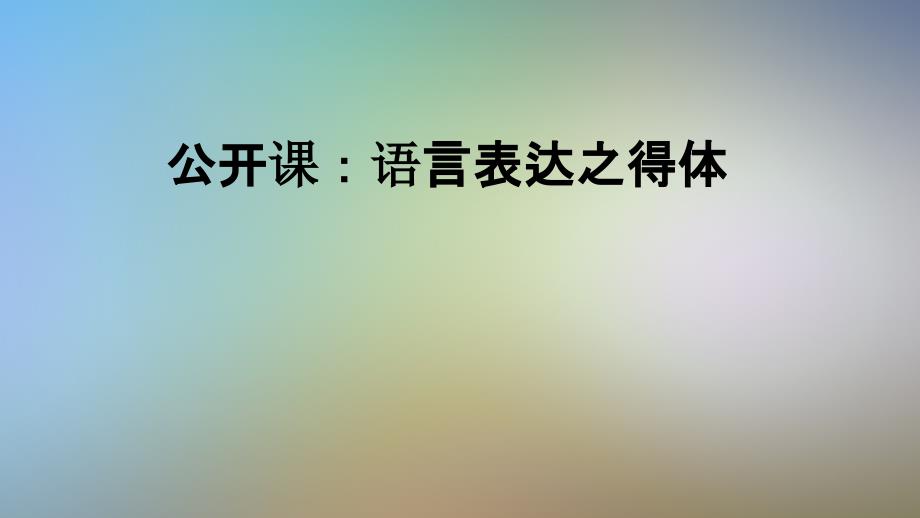 公开课：语言表达之得体